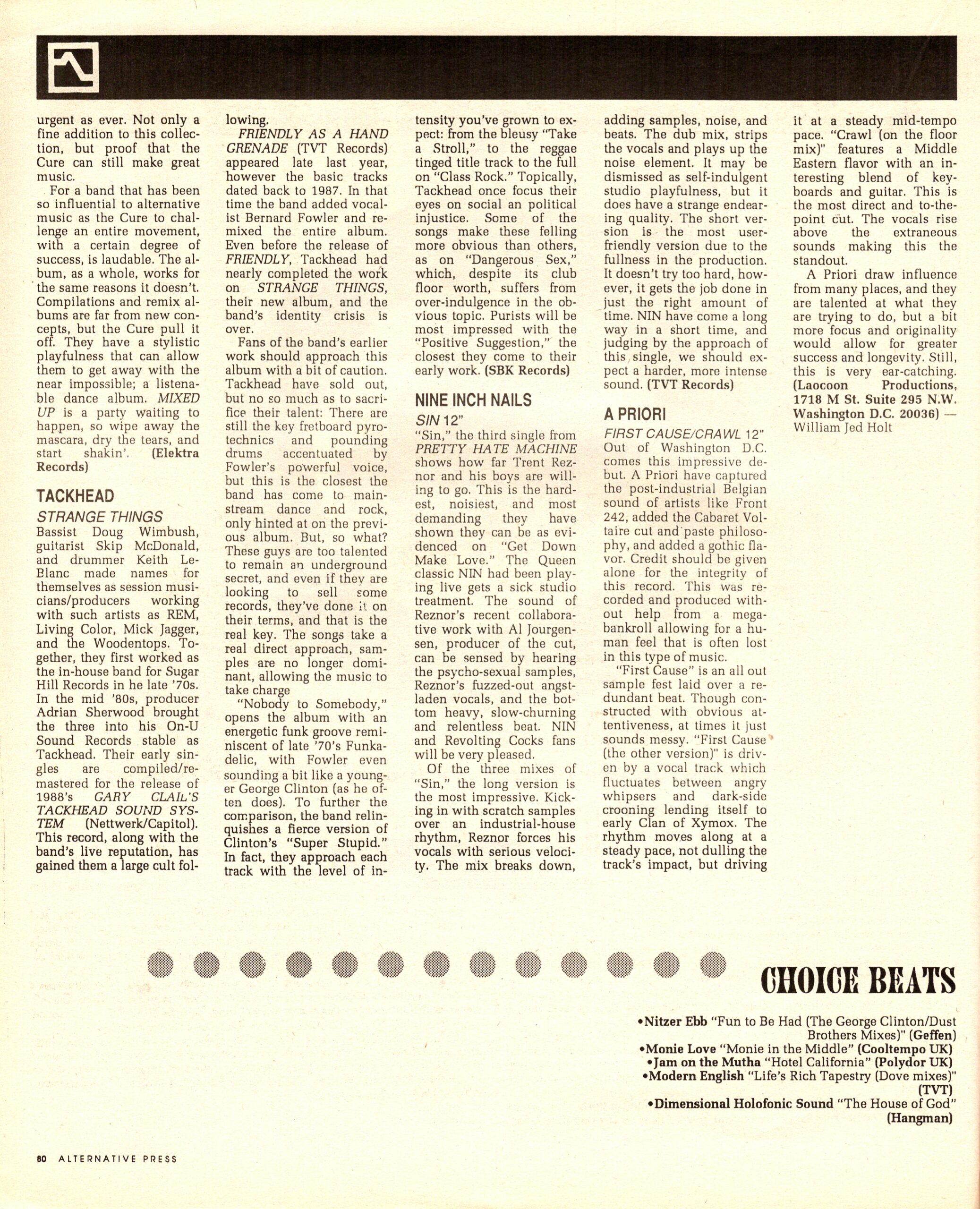 urgent as ever. Not only a fine addition to this collection, but proof that the Cure can still make great music.

For a band that has been so influential to alternative music as the Cure to challenge an entire movement, with a certain degree of success, is laudable. The album, as a whole, works for the same reasons it doesn't. Compilations and remix albums are far from new concepts, but the Cure pull it off. They have a stylistic playfulness that can allow them to get away with the near impossible; a listenable dance album. MIXED UP is a party waiting to happen, so wipe away the mascara, dry the tears, and start shakin'. (Elektra Records)

TACKHEAD

STRANGE THINGS

Bassist Doug Wimbush, guitarist Skip McDonald, and drummer Keith LeBlanc made names for themselves as session musicians/producers working with such artists as REM, Living Color, Mick Jagger, and the Woodentops. Together, they first worked as the in-house band for Sugar Hill Records in he late '70s. In the mid '80s, producer Adrian Sherwood brought the three into his On-U Sound Records stable as Tackhead. Their early singles are compiled/remastered for the release of 1988's GARY CLAIL'S TACKHEAD SOUND SYSTEM (Nettwerk/Capitol). This record, along with the band's live reputation, has gained them a large cult following.

FRIENDLY AS A HAND GRENADE (TVT Records) appeared late last year, however the basic tracks dated back to 1987. In that time the band added vocalist Bernard Fowler and remixed the entire album. Even before the release of FRIENDLY, Tackhead had nearly completed the work on STRANGE THINGS, their new album, and the band's identity crisis is over.

Fans of the band's earlier work should approach this album with a bit of caution. Tackhead have sold out, but no so much as to sacrifice their talent: There are still the key fretboard pyrotechnics and pounding drums accentuated by Fowler's powerful voice, but this is the closest the band has come to mainstream dance and rock, only hinted at on the previous album. But, so what? These guys are too talented to remain an underground secret, and even if they are looking to sell some records, they've done it on their terms, and that is the real key. The songs take a real direct approach, samples are no longer dominant, allowing the music to take charge

"Nobody to Somebody," opens the album with an energetic funk groove reminiscent of late '70's Funkadelic, with Fowler even sounding a bit like a younger George Clinton (as he often does). To further the comparison, the band relinquishes a fierce version of Clinton's "Super Stupid." In fact, they approach each track with the level of intensity you've grown to expect: from the bleusy "Take a Stroll," to the reggae tinged title track to the full on "Class Rock." Topically, Tackhead once focus their eyes on social an political injustice. Some of the songs make these felling more obvious than others, as on "Dangerous Sex," which, despite its club floor worth, suffers from over-indulgence in the obvious topic. Purists will be most impressed with the "Positive Suggestion," the closest they come to their early work. (SBK Records)

NINE INCH NAILS

SIN 12"

"Sin," the third single from PRETTY HATE MACHINE shows how far Trent Reznor and his boys are willing to go. This is the hardest, noisiest, and most demanding they have shown they can be as evidenced on "Get Down Make Love." The Queen classic NIN had been playing live gets a sick studio treatment. The sound of Reznor's recent collaborative work with Al Jourgensen, producer of the cut, can be sensed by hearing the psycho-sexual samples, Reznor's fuzzed-out angst-laden vocals, and the bottom heavy, slow-churning and relentless beat. NIN and Revolting Cocks fans will be very pleased.

Of the three mixes of "Sin," the long version is the most impressive. Kicking in with scratch samples over an industrial-house rhythm, Reznor forces his vocals with serious velocity. The mix breaks down, adding samples, noise, and beats. The dub mix, strips the vocals and plays up the noise element. It may be dismissed as self-indulgent studio playfulness, but it does have a strange endearing quality. The short version is the most user-friendly version due to the fullness in the production. It doesn't try too hard, however, it gets the job done in just the right amount of time. NIN have come a long way in a short time, and judging by the approach of this single, we should expect a harder, more intense sound. (TVT Records)

A PRIORI

FIRST CAUSE/CRAWL 12"

Out of Washington D.C. comes this impressive debut. A Priori have captured the post-industrial Belgian sound of artists like Front 242, added the Cabaret Voltaire cut and paste philosophy, and added a gothic flavor. Credit should be given alone for the integrity of this record. This was recorded and produced without help from a mega-bankroll allowing for a human feel that is often lost in this type of music.

"First Cause" is an all out sample fest laid over a redundant beat. Though constructed with obvious attentiveness, at times it just sounds messy. "First Cause (the other version)" is driven by a vocal track which fluctuates between angry whipsers and dark-side crooning lending itself to early Clan of Xymox. The rhythm moves along at a steady pace, not dulling the track's impact, but driving it at a steady mid-tempo pace. "Crawl (on the floor mix)" features a Middle Eastern flavor with an interesting blend of keyboards and guitar. This is the most direct and to-the-point cut. The vocals rise above the extraneous sounds making this the standout.

A Priori draw influence from many places, and they are talented at what they are trying to do, but a bit more focus and originality would allow for greater success and longevity. Still, this is very ear-catching. (Laocoon Productions, 1718 M St. Suite 295 N.W. Washington D.C. 20036) — William Jed Holt

CHOICE BEATS

•Nitzer Ebb "Fun to Be Had (The George Clinton/Dust Brothers Mixes)" (Geffen)
•Monie Love "Monie in the Middle" (Cooltempo UK)
•Jam on the Mutha "Hotel California" (Polydor UK)
•Modern English "Life's Rich Tapestry (Dove mixes)" (TVT)
•Dimensional Holofonic Sound "The House of God" (Hangman)

80 ALTERNATIVE PRESS